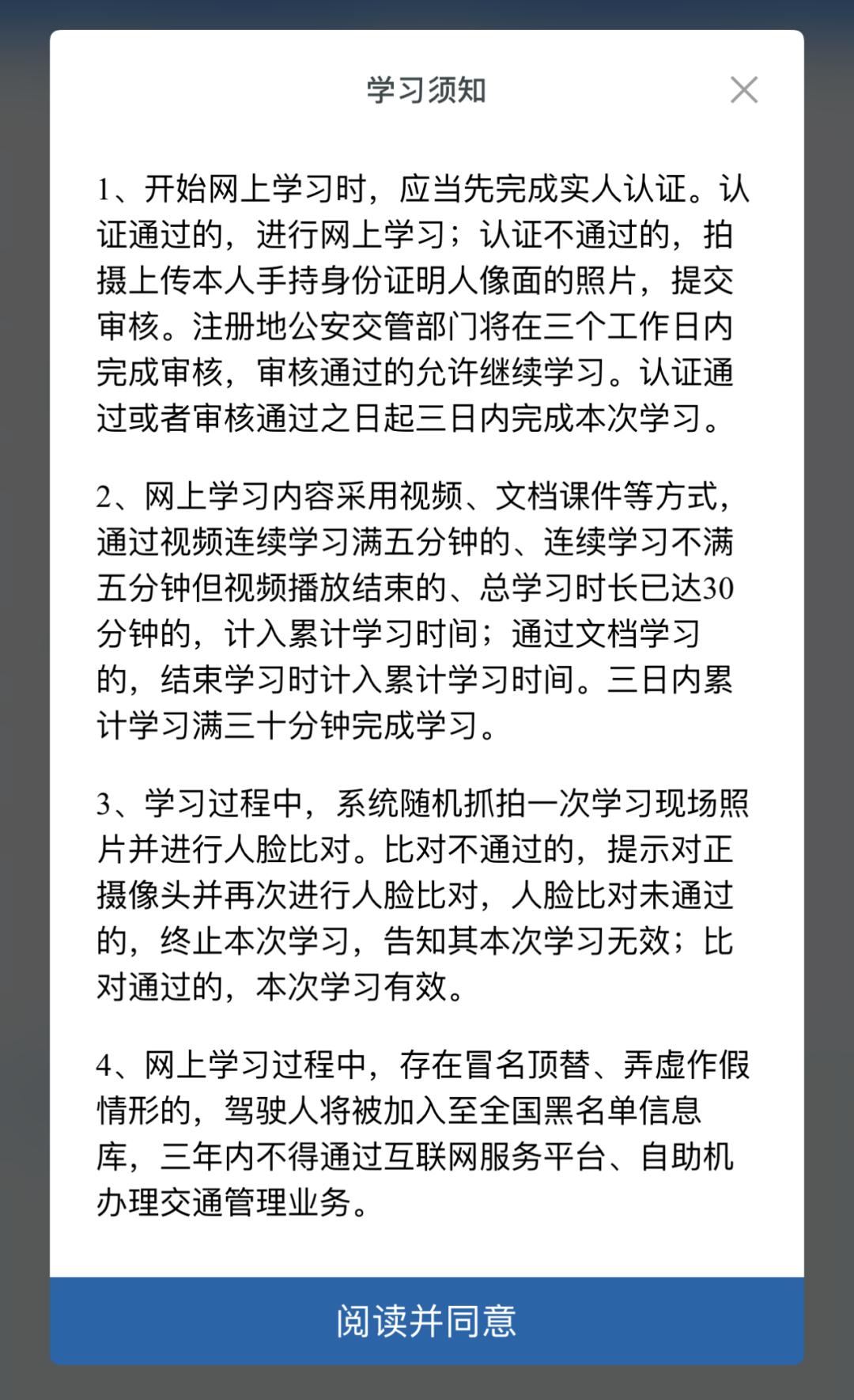 学习须知

1、开始网上学习时，应当先完成实人认证。认证通过的，进行网上学习；认证不通过的，拍摄上传本人手持身份证明人像面的照片，提交审核。注册地公安交管部门将在三个工作日内完成审核，审核通过的允许继续学习。认证通过或者审核通过之日起三日内完成本次学习。

2、网上学习内容采用视频、文档课件等方式，通过视频连续学习满五分钟的、连续学习不满五分钟但视频播放结束的、总学习时长已达30分钟的，计入累计学习时间；通过文档学习的，结束学习时计入累计学习时间。三日内累计学习满三十分钟完成学习。

3、学习过程中，系统随机抓拍一次学习现场照片并进行人脸比对。比对不通过的，提示对正摄像头并再次进行人脸比对，人脸比对未通过的，终止本次学习，告知其本次学习无效；比对通过的，本次学习有效。

4、网上学习过程中，存在冒名顶替、弄虚作假情形的，驾驶人将被加入至全国黑名单信息库，三年内不得通过互联网服务平台、自助机办理交通管理业务。

阅读并同意